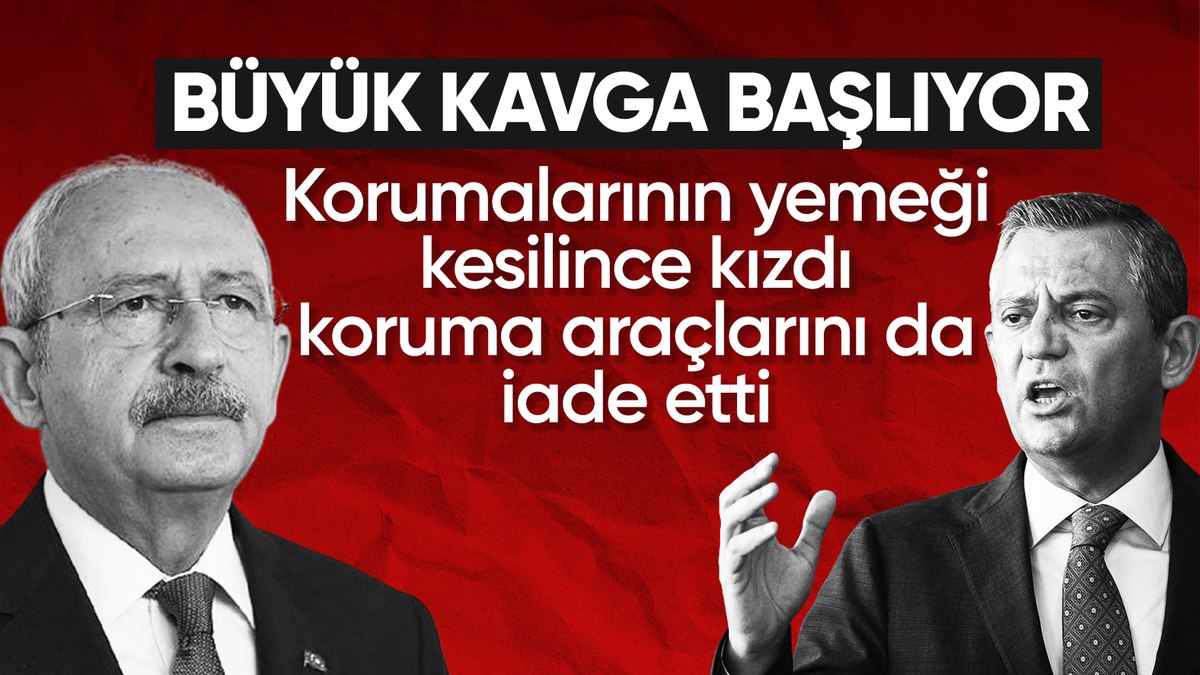 BÜYÜK KAVGA BAŞLIYOR

Korumalarının yemeği kesilince kızdı koruma araçlarını da iade etti